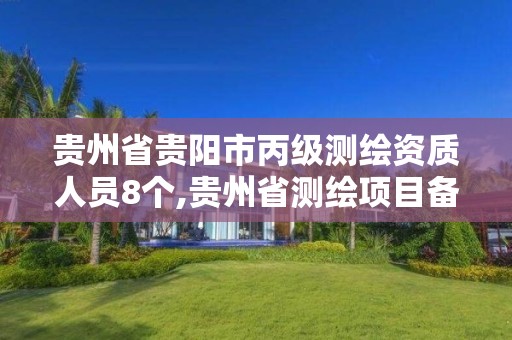 贵州省贵阳市丙级测绘资质人员8个,贵州省测绘项目备